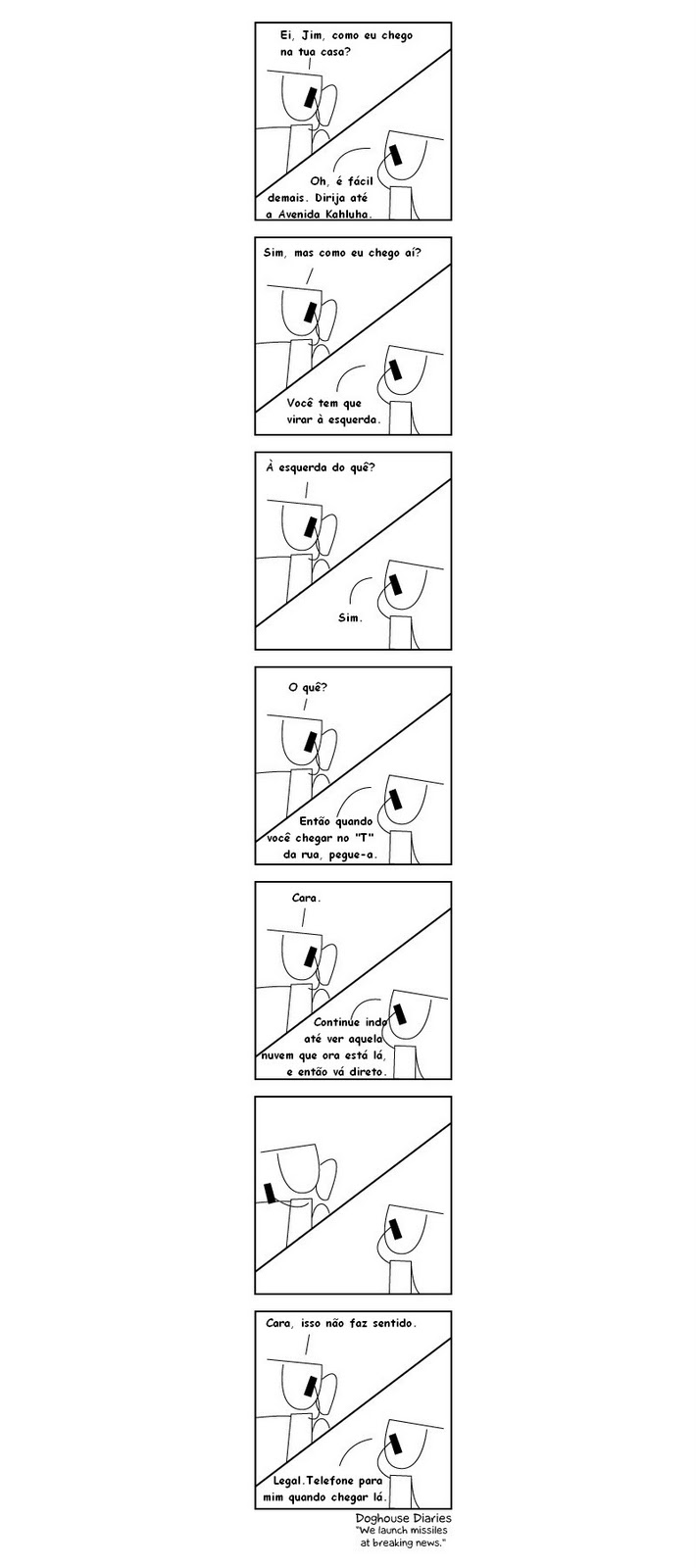 Ei, Jim, como eu chego na tua casa?

Oh, é fácil demais. Dirija até a Avenida Kahluha.

Sim, mas como eu chego aí?

Você tem que virar à esquerda.

À esquerda do quê?

Sim.

O quê?

Então quando você chegar no "T" da rua, pegue-a.

Cara.

Continue indo até ver aquela nuvem que ora está lá, e então vá direto.

Cara, isso não faz sentido.

Legal.Telefone para mim quando chegar lá.

Doghouse Diaries
"We launch missiles at breaking news."